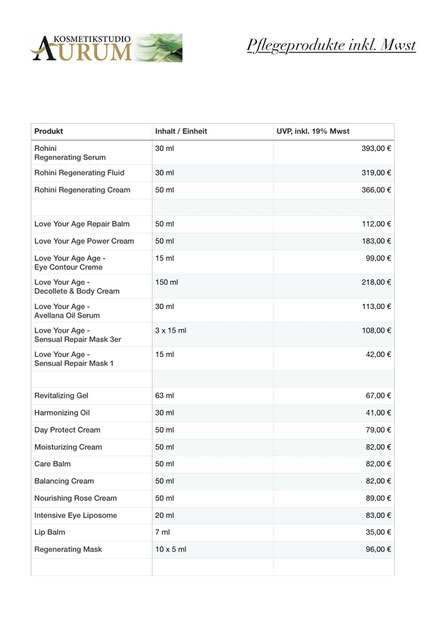 KOSMETIKSTUDIO
AURUM

Pflegeprodukte inkl. Mwst

| Produkt | Inhalt / Einheit | UVP, inkl. 19% Mwst |
|---|---|---|
| Rohini Regenerating Serum | 30 ml | 393,00 € |
| Rohini Regenerating Fluid | 30 ml | 319,00 € |
| Rohini Regenerating Cream | 50 ml | 366,00 € |
| | | |
| Love Your Age Repair Balm | 50 ml | 112,00 € |
| Love Your Age Power Cream | 50 ml | 183,00 € |
| Love Your Age Age - Eye Contour Creme | 15 ml | 99,00 € |
| Love Your Age - Decollete & Body Cream | 150 ml | 218,00 € |
| Love Your Age - Avellana Oil Serum | 30 ml | 113,00 € |
| Love Your Age - Sensual Repair Mask 3er | 3 x 15 ml | 108,00 € |
| Love Your Age - Sensual Repair Mask 1 | 15 ml | 42,00 € |
| | | |
| Revitalizing Gel | 63 ml | 67,00 € |
| Harmonizing Oil | 30 ml | 41,00 € |
| Day Protect Cream | 50 ml | 79,00 € |
| Moisturizing Cream | 50 ml | 82,00 € |
| Care Balm | 50 ml | 82,00 € |
| Balancing Cream | 50 ml | 82,00 € |
| Nourishing Rose Cream | 50 ml | 89,00 € |
| Intensive Eye Liposome | 20 ml | 83,00 € |
| Lip Balm | 7 ml | 35,00 € |
| Regenerating Mask | 10 x 5 ml | 96,00 € |
| | | |